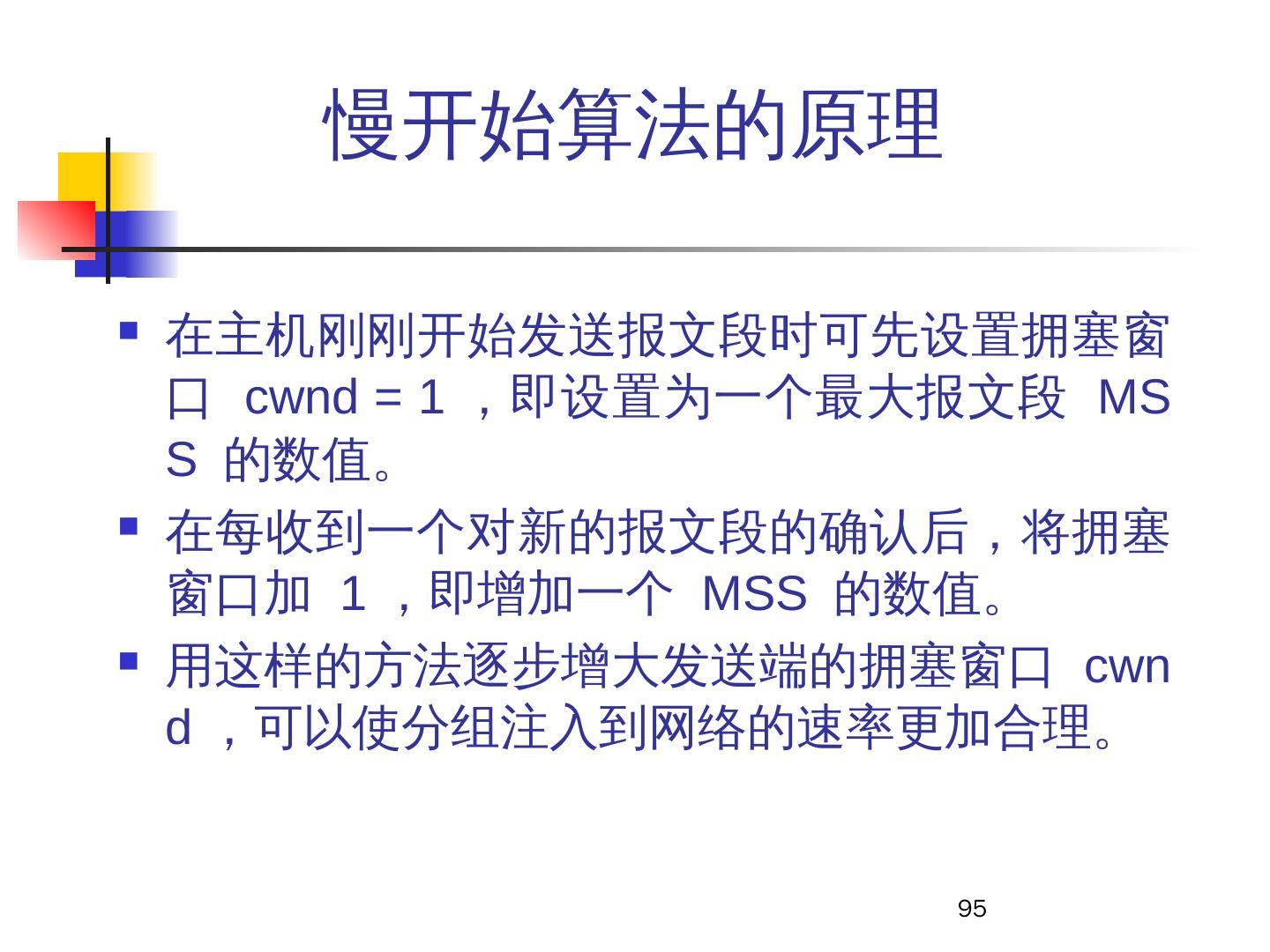 慢开始算法的原理

• 在主机刚刚开始发送报文段时可先设置拥塞窗口cwnd = 1，即设置为一个最大报文段MSS的数值。
• 在每收到一个对新的报文段的确认后，将拥塞窗口加1，即增加一个MSS的数值。
• 用这样的方法逐步增大发送端的拥塞窗口cwnd，可以使分组注入到网络的速率更加合理。

95